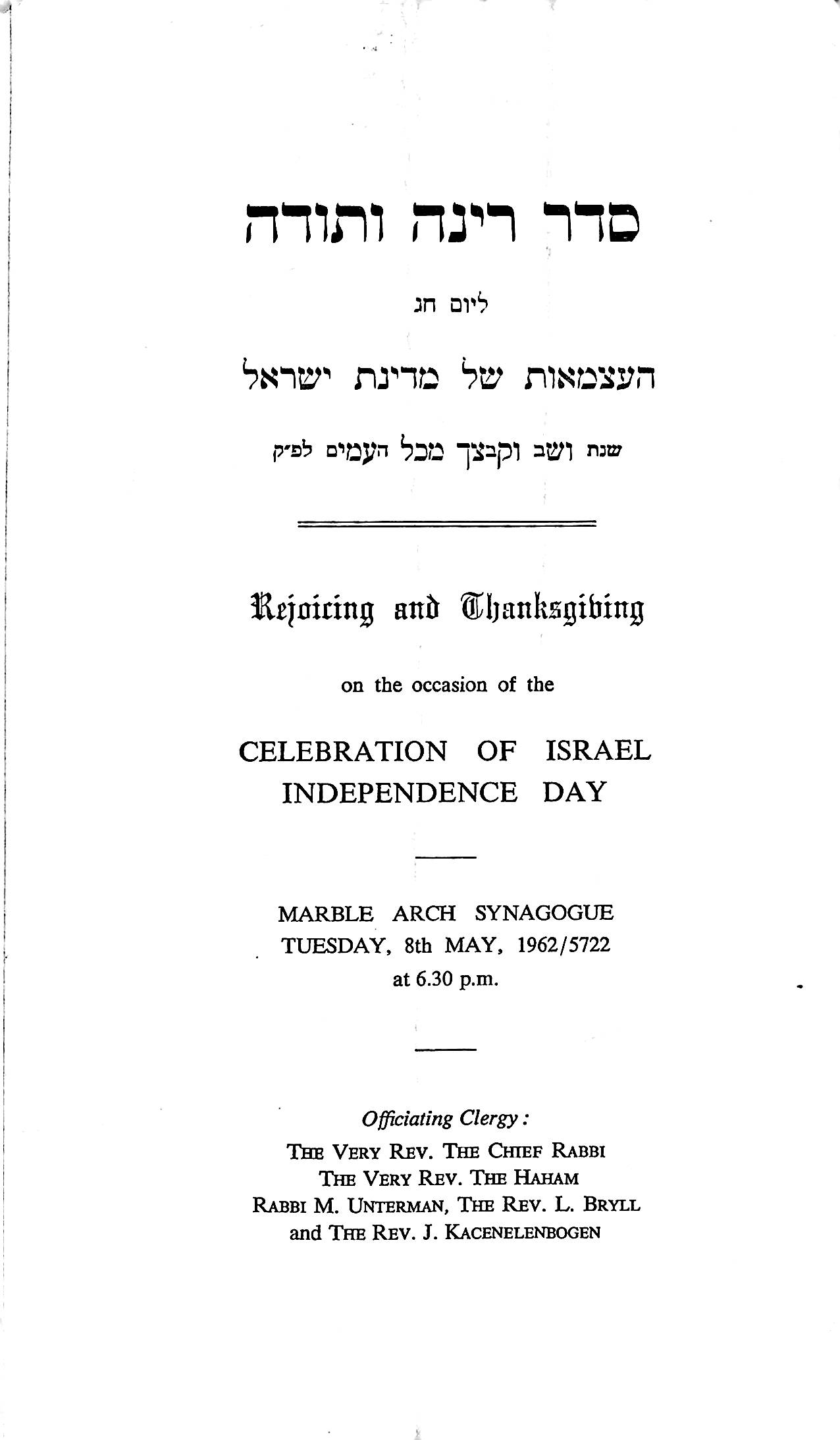 סדר רינה ותודה

ליום חג

העצמאות של מדינת ישראל

שנת ושב וקבצך מכל העמים לפ״ק

Rejoicing and Thanksgiving

on the occasion of the

CELEBRATION OF ISRAEL INDEPENDENCE DAY

MARBLE ARCH SYNAGOGUE
TUESDAY, 8th MAY, 1962/5722
at 6.30 p.m.

Officiating Clergy:
THE VERY REV. THE CHIEF RABBI
THE VERY REV. THE HAHAM
RABBI M. UNTERMAN, THE REV. L. BRYLL
and THE REV. J. KACENELENBOGEN